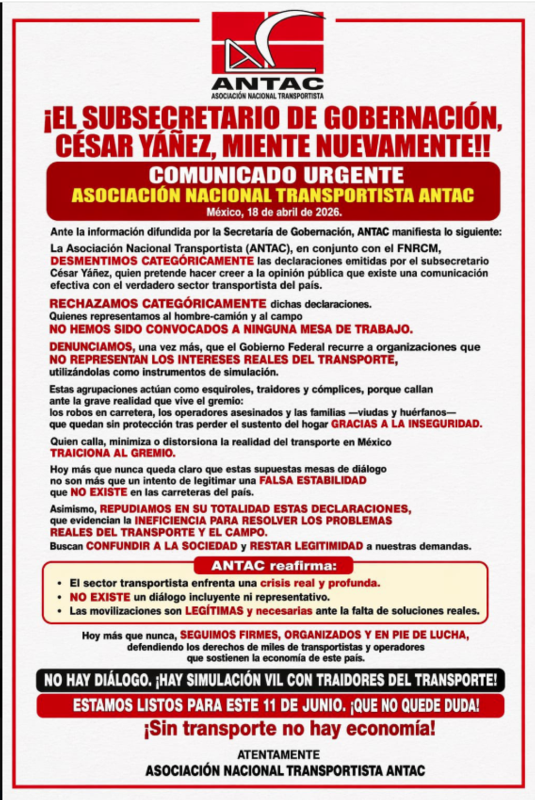 ANTAC
ASOCIACIÓN NACIONAL TRANSPORTISTA

¡EL SUBSECRETARIO DE GOBERNACIÓN, CÉSAR YÁÑEZ, MIENTE NUEVAMENTE!!

COMUNICADO URGENTE
ASOCIACIÓN NACIONAL TRANSPORTISTA ANTAC
México, 18 de abril de 2026.

Ante la información difundida por la Secretaría de Gobernación, ANTAC manifiesta lo siguiente:

La Asociación Nacional Transportista (ANTAC), en conjunto con el FNRCM, DESMENTIMOS CATEGÓRICAMENTE las declaraciones emitidas por el subsecretario César Yáñez, quien pretende hacer creer a la opinión pública que existe una comunicación efectiva con el verdadero sector transportista del país.

RECHAZAMOS CATEGÓRICAMENTE dichas declaraciones.
Quienes representamos al hombre-camión y al campo
NO HEMOS SIDO CONVOCADOS A NINGUNA MESA DE TRABAJO.

DENUNCIAMOS, una vez más, que el Gobierno Federal recurre a organizaciones que NO REPRESENTAN LOS INTERESES REALES DEL TRANSPORTE, utilizándolas como instrumentos de simulación.

Estas agrupaciones actúan como esquiroles, traidores y cómplices, porque callan ante la grave realidad que vive el gremio:
los robos en carretera, los operadores asesinados y las familias —viudas y huérfanos— que quedan sin protección tras perder el sustento del hogar GRACIAS A LA INSEGURIDAD.

Quien calla, minimiza o distorsiona la realidad del transporte en México TRAICIONA AL GREMIO.

Hoy más que nunca queda claro que estas supuestas mesas de diálogo no son más que un intento de legitimar una FALSA ESTABILIDAD que NO EXISTE en las carreteras del país.

Asimismo, REPUDIAMOS EN SU TOTALIDAD ESTAS DECLARACIONES, que evidencian la INEFICIENCIA PARA RESOLVER LOS PROBLEMAS REALES DEL TRANSPORTE Y EL CAMPO.
Buscan CONFUNDIR A LA SOCIEDAD y RESTAR LEGITIMIDAD a nuestras demandas.

ANTAC reafirma:
• El sector transportista enfrenta una crisis real y profunda.
• NO EXISTE un diálogo incluyente ni representativo.
• Las movilizaciones son LEGÍTIMAS y necesarias ante la falta de soluciones reales.

Hoy más que nunca, SEGUIMOS FIRMES, ORGANIZADOS Y EN PIE DE LUCHA, defendiendo los derechos de miles de transportistas y operadores que sostienen la economía de este país.

NO HAY DIÁLOGO. ¡HAY SIMULACIÓN VIL CON TRAIDORES DEL TRANSPORTE!

ESTAMOS LISTOS PARA ESTE 11 DE JUNIO. ¡QUE NO QUEDE DUDA!

¡Sin transporte no hay economía!

ATENTAMENTE
ASOCIACIÓN NACIONAL TRANSPORTISTA ANTAC